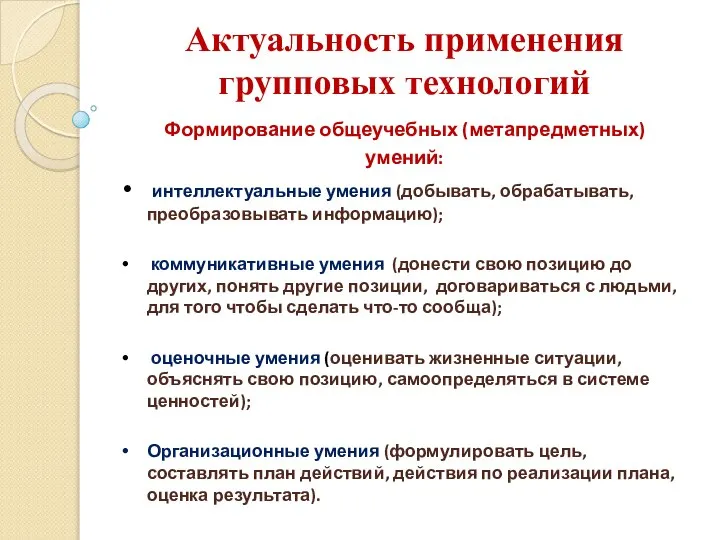 Актуальность применения групповых технологий

Формирование общеучебных (метапредметных) умений:

• интеллектуальные умения (добывать, обрабатывать, преобразовывать информацию);

• коммуникативные умения (донести свою позицию до других, понять другие позиции, договариваться с людьми, для того чтобы сделать что-то сообща);

• оценочные умения (оценивать жизненные ситуации, объяснять свою позицию, самоопределяться в системе ценностей);

• Организационные умения (формулировать цель, составлять план действий, действия по реализации плана, оценка результата).